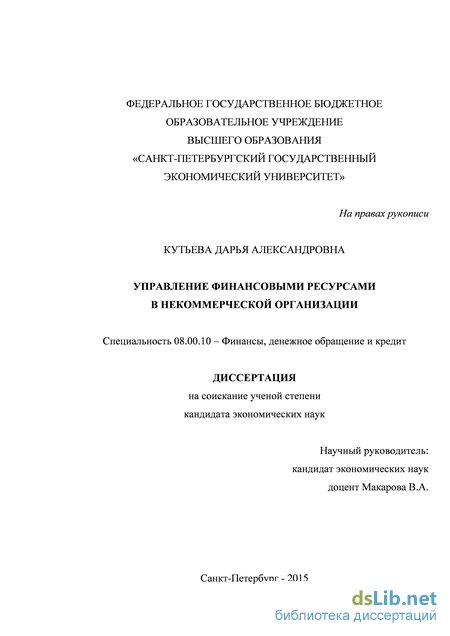 ФЕДЕРАЛЬНОЕ ГОСУДАРСТВЕННОЕ БЮДЖЕТНОЕ
ОБРАЗОВАТЕЛЬНОЕ УЧРЕЖДЕНИЕ
ВЫСШЕГО ОБРАЗОВАНИЯ
«САНКТ-ПЕТЕРБУРГСКИЙ ГОСУДАРСТВЕННЫЙ
ЭКОНОМИЧЕСКИЙ УНИВЕРСИТЕТ»

На правах рукописи

КУТЬЕВА ДАРЬЯ АЛЕКСАНДРОВНА

УПРАВЛЕНИЕ ФИНАНСОВЫМИ РЕСУРСАМИ
В НЕКОММЕРЧЕСКОЙ ОРГАНИЗАЦИИ

Специальность 08.00.10 – Финансы, денежное обращение и кредит

ДИССЕРТАЦИЯ
на соискание ученой степени
кандидата экономических наук

Научный руководитель:
кандидат экономических наук
доцент Макарова В.А.

Санкт-Петербург - 2015

dsLib.net
библиотека диссертаций